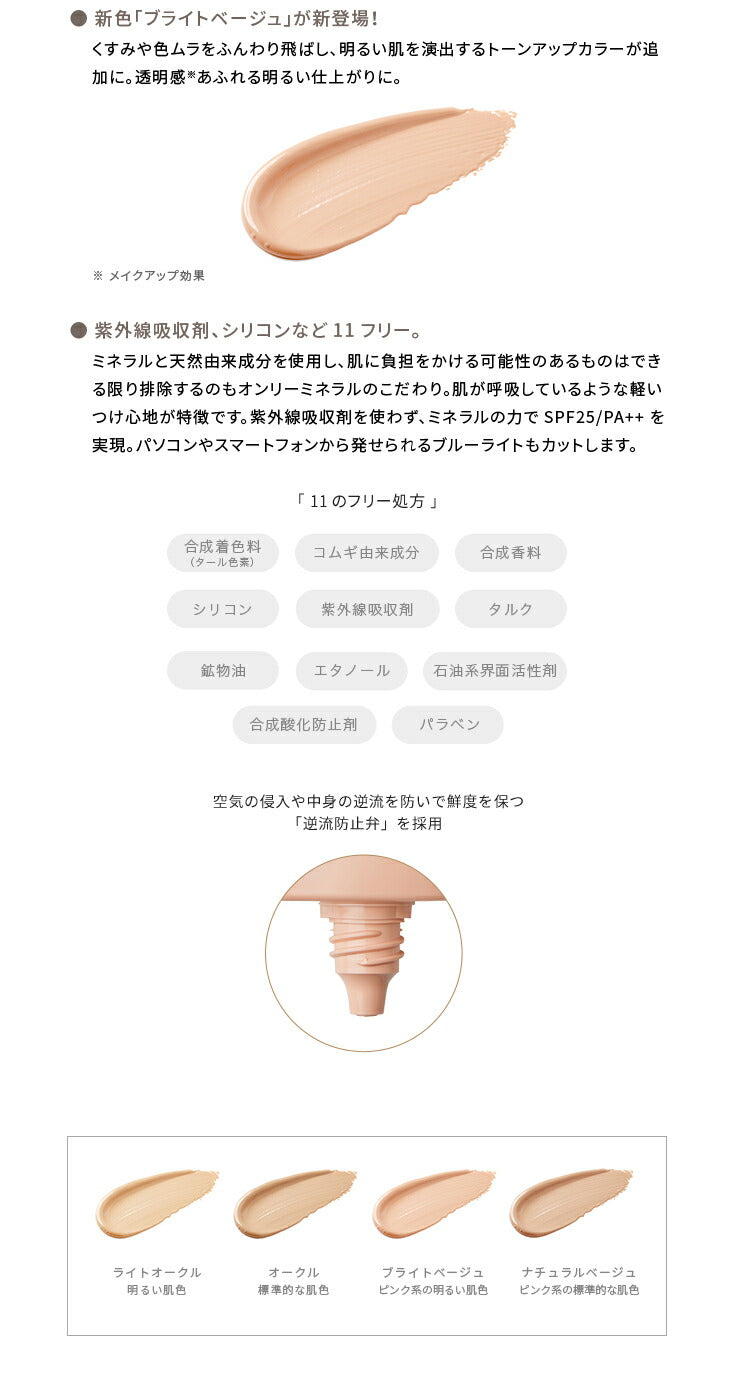 ● 新色「ブライトベージュ」が新登場!

くすみや色ムラをふんわり飛ばし、明るい肌を演出するトーンアップカラーが追加に。透明感※あふれる明るい仕上がりに。

※ メイクアップ効果

● 紫外線吸収剤、シリコンなど 11 フリー。

ミネラルと天然由来成分を使用し、肌に負担をかける可能性のあるものはできる限り排除するのもオンリーミネラルのこだわり。肌が呼吸しているような軽いつけ心地が特徴です。紫外線吸収剤を使わず、ミネラルの力で SPF25/PA++ を実現。パソコンやスマートフォンから発せられるブルーライトもカットします。

「 11 のフリー処方 」

合成着色料 (タール色素)

コムギ由来成分

合成香料

シリコン

紫外線吸収剤

タルク

鉱物油

エタノール

石油系界面活性剤

合成酸化防止剤

パラベン

空気の侵入や中身の逆流を防いで鮮度を保つ
「逆流防止弁」を採用

ライトオークル
明るい肌色

オークル
標準的な肌色

ブライトベージュ
ピンク系の明るい肌色

ナチュラルベージュ
ピンク系の標準的な肌色